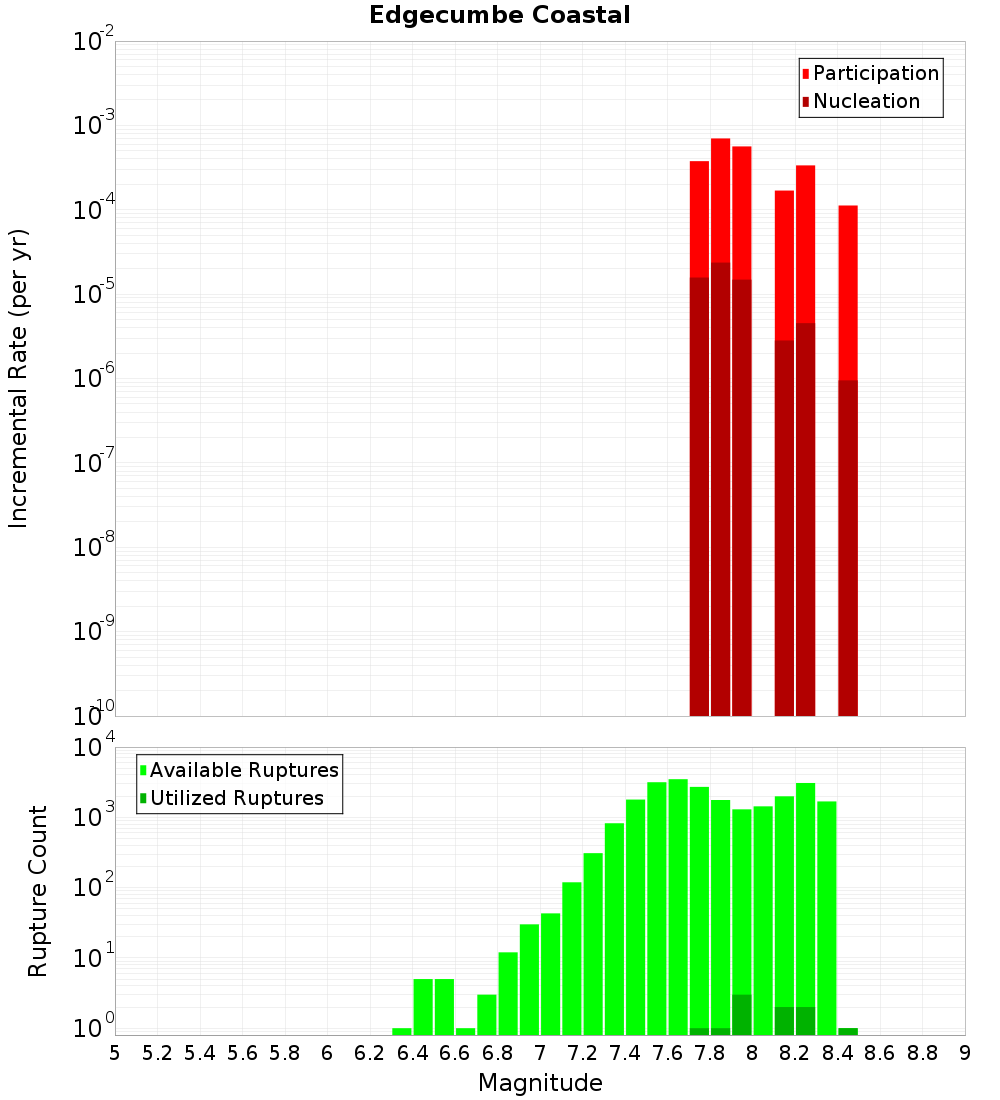 Edgecumbe Coastal

Participation
Nucleation

Incremental Rate (per yr)

$10^{-2}$
$10^{-3}$
$10^{-4}$
$10^{-5}$
$10^{-6}$
$10^{-7}$
$10^{-8}$
$10^{-9}$
$10^{-10}$

Available Ruptures
Utilized Ruptures

Rupture Count

$10^{4}$
$10^{3}$
$10^{2}$
$10^{1}$
$10^{0}$

5 5.2 5.4 5.6 5.8 6 6.2 6.4 6.6 6.8 7 7.2 7.4 7.6 7.8 8 8.2 8.4 8.6 8.8 9

Magnitude